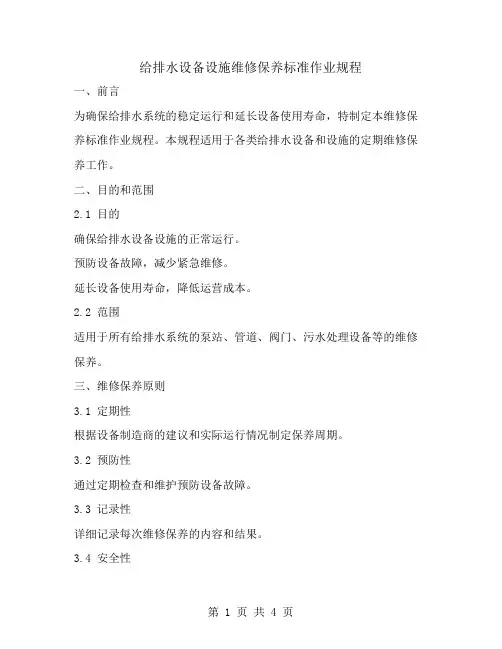 给排水设备设施维修保养标准作业规程

一、前言

为确保给排水系统的稳定运行和延长设备使用寿命，特制定本维修保养标准作业规程。本规程适用于各类给排水设备和设施的定期维修保养工作。

二、目的和范围

2.1 目的

确保给排水设备设施的正常运行。

预防设备故障，减少紧急维修。

延长设备使用寿命，降低运营成本。

2.2 范围

适用于所有给排水系统的泵站、管道、阀门、污水处理设备等的维修保养。

三、维修保养原则

3.1 定期性

根据设备制造商的建议和实际运行情况制定保养周期。

3.2 预防性

通过定期检查和维护预防设备故障。

3.3 记录性

详细记录每次维修保养的内容和结果。

3.4 安全性

第 1 页 共 4 页